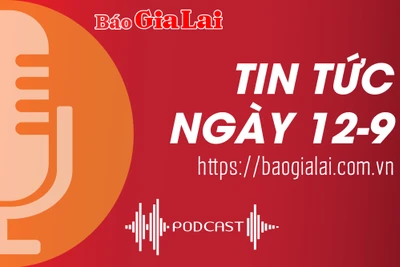 Báo Gia Lai

TIN TỨC NGÀY 12-9

https://baogialai.com.vn

PODCAST